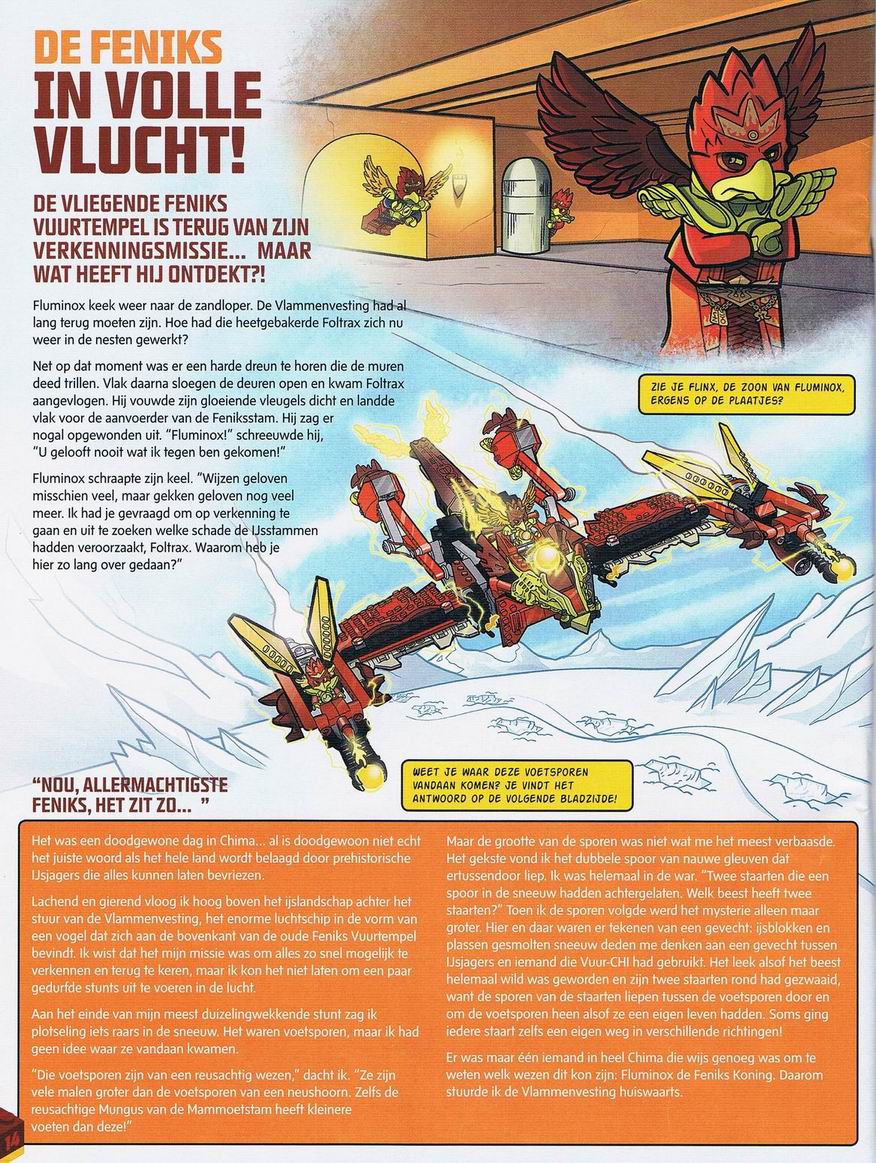 DE FENIKS IN VOLLE VLUCHT!

DE VLIEGENDE FENIKS VUURTEMPEL IS TERUG VAN ZIJN VERKENNINGSMISSIE... MAAR WAT HEEFT HIJ ONTDEKT?!

Fluminox keek weer naar de zandloper. De Vlammenvesting had al lang terug moeten zijn. Hoe had die heetgebakerde Foltrax zich nu weer in de nesten gewerkt?

Net op dat moment was er een harde dreun te horen die de muren deed trillen. Vlak daarna sloegen de deuren open en kwam Foltrax aangevlogen. Hij vouwde zijn gloeiende vleugels dicht en landde vlak voor de aanvoerder van de Feniksstam. Hij zag er nogal opgewonden uit. "Fluminox!" schreeuwde hij, "U gelooft nooit wat ik tegen ben gekomen!"

Fluminox schraapte zijn keel. "Wijzen geloven misschien veel, maar gekken geloven nog veel meer. Ik had je gevraagd om op verkenning te gaan en uit te zoeken welke schade de IJsstammen hadden veroorzaakt, Foltrax. Waarom heb je hier zo lang over gedaan?"

ZIE JE FLINX, DE ZOON VAN FLUMINOX, ERGENS OP DE PLAATJES?

WEET JE WAAR DEZE VOETSPOREN VANDAAN KOMEN? JE VINDT HET ANTWOORD OP DE VOLGENDE BLADZIJDE!

"NOU, ALLERMACHTIGSTE FENIKS, HET ZIT ZO... "

Het was een doodgewone dag in Chima... al is doodgewoon niet echt het juiste woord als het hele land wordt belaagd door prehistorische IJsjagers die alles kunnen laten bevriezen.

Lachend en gierend vloog ik hoog boven het ijslandschap achter het stuur van de Vlammenvesting, het enorme luchtschip in de vorm van een vogel dat zich aan de bovenkant van de oude Feniks Vuurtempel bevindt. Ik wist dat het mijn missie was om alles zo snel mogelijk te verkennen en terug te keren, maar ik kon het niet laten om een paar gedurfde stunts uit te voeren in de lucht.

Aan het einde van mijn meest duizelingwekkende stunt zag ik plotseling iets raars in de sneeuw. Het waren voetsporen, maar ik had geen idee waar ze vandaan kwamen.

"Die voetsporen zijn van een reusachtig wezen," dacht ik. "Ze zijn vele malen groter dan de voetsporen van een neushoorn. Zelfs de reusachtige Mungus van de Mammoetstam heeft kleinere voeten dan deze!"

Maar de grootte van de sporen was niet wat me het meest verbaasde. Het gekste vond ik het dubbele spoor van nauwe gleuven dat ertussendoor liep. Ik was helemaal in de war. "Twee staarten die een spoor in de sneeuw hadden achtergelaten. Welk beest heeft twee staarten?" Toen ik de sporen volgde werd het mysterie alleen maar groter. Hier en daar waren er tekenen van een gevecht: ijsblokken en plassen gesmolten sneeuw deden me denken aan een gevecht tussen IJsjagers en iemand die Vuur-CHI had gebruikt. Het leek alsof het beest helemaal wild was geworden en zijn twee staarten rond had gezwaaid, want de sporen van de staarten liepen tussen de voetsporen door en om de voetsporen heen alsof ze een eigen leven hadden. Soms ging iedere staart zelfs een eigen weg in verschillende richtingen!

Er was maar één iemand in heel Chima die wijs genoeg was om te weten welk wezen dit kon zijn: Fluminox de Feniks Koning. Daarom stuurde ik de Vlammenvesting huiswaarts.

14